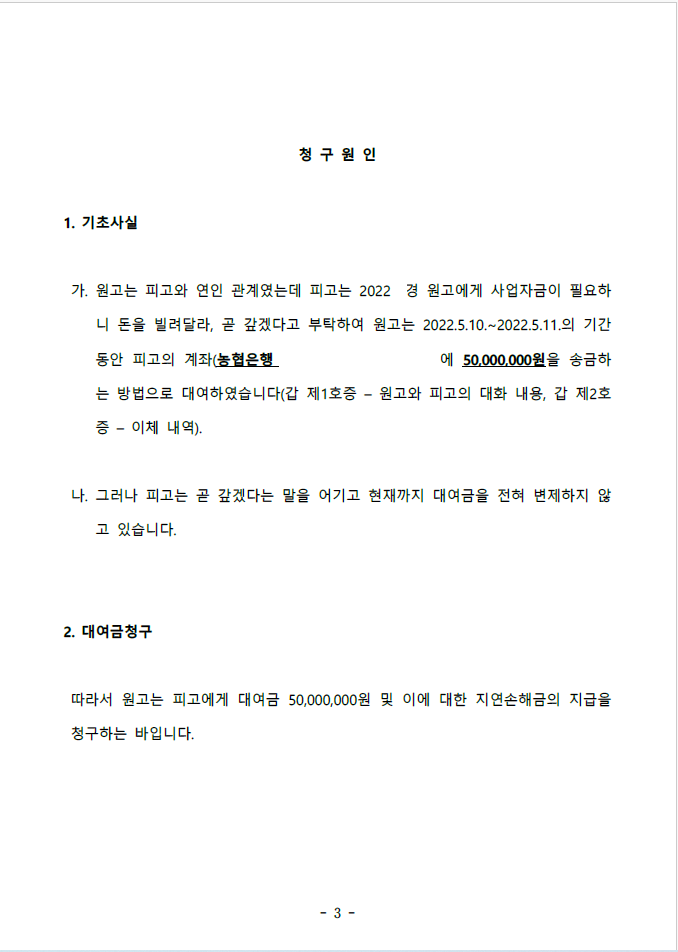 청 구 원 인

1. 기초사실

가. 원고는 피고와 연인 관계였는데 피고는 2022 경 원고에게 사업자금이 필요하니 돈을 빌려달라, 곧 갚겠다고 부탁하여 원고는 2022.5.10.~2022.5.11.의 기간 동안 피고의 계좌(농협은행 에 50,000,000원을 송금하는 방법으로 대여하였습니다(갑 제1호증 – 원고와 피고의 대화 내용, 갑 제2호증 – 이체 내역).

나. 그러나 피고는 곧 갚겠다는 말을 어기고 현재까지 대여금을 전혀 변제하지 않고 있습니다.

2. 대여금청구

따라서 원고는 피고에게 대여금 50,000,000원 및 이에 대한 지연손해금의 지급을 청구하는 바입니다.

- 3 -